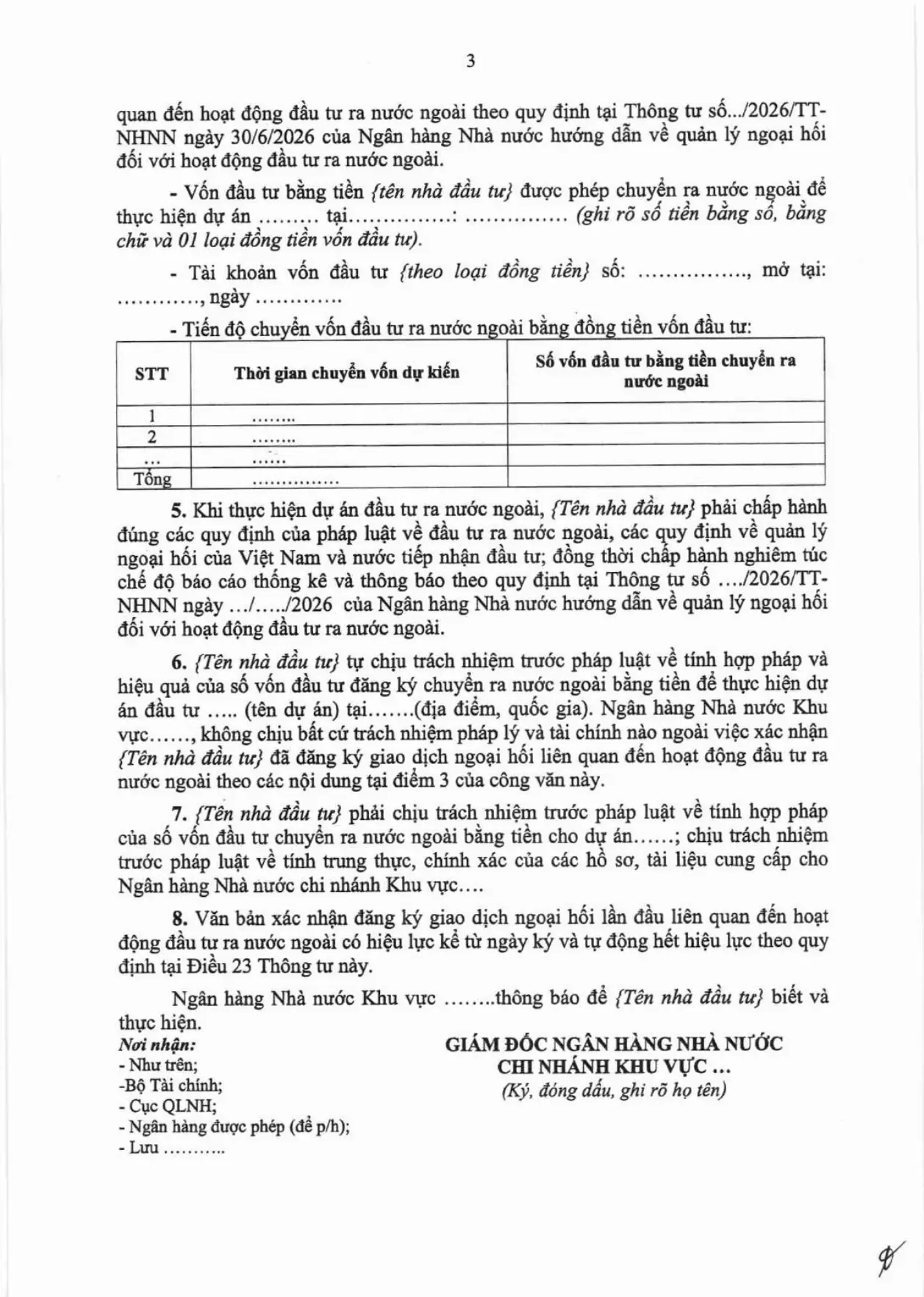 3

quan đến hoạt động đầu tư ra nước ngoài theo quy định tại Thông tư số.../2026/TT-NHNN ngày 30/6/2026 của Ngân hàng Nhà nước hướng dẫn về quản lý ngoại hối đối với hoạt động đầu tư ra nước ngoài.

- Vốn đầu tư bằng tiền {tên nhà đầu tư} được phép chuyển ra nước ngoài để thực hiện dự án ........ tại..............: .............. (ghi rõ số tiền bằng số, bằng chữ và 01 loại đồng tiền vốn đầu tư).

- Tài khoản vốn đầu tư {theo loại đồng tiền} số: ..............., mở tại: ..........., ngày ............

- Tiến độ chuyển vốn đầu tư ra nước ngoài bằng đồng tiền vốn đầu tư:

| STT | Thời gian chuyển vốn dự kiến | Số vốn đầu tư bằng tiền chuyển ra nước ngoài |
|---|---|---|
| 1 | ........ | |
| 2 | ........ | |
| ... | ...... | |
| Tổng | ............... | |

5. Khi thực hiện dự án đầu tư ra nước ngoài, {Tên nhà đầu tư} phải chấp hành đúng các quy định của pháp luật về đầu tư ra nước ngoài, các quy định về quản lý ngoại hối của Việt Nam và nước tiếp nhận đầu tư; đồng thời chấp hành nghiêm túc chế độ báo cáo thống kê và thông báo theo quy định tại Thông tư số ..../2026/TT-NHNN ngày .../...../2026 của Ngân hàng Nhà nước hướng dẫn về quản lý ngoại hối đối với hoạt động đầu tư ra nước ngoài.

6. {Tên nhà đầu tư} tự chịu trách nhiệm trước pháp luật về tính hợp pháp và hiệu quả của số vốn đầu tư đăng ký chuyển ra nước ngoài bằng tiền để thực hiện dự án đầu tư ..... (tên dự án) tại.......(địa điểm, quốc gia). Ngân hàng Nhà nước Khu vực......, không chịu bất cứ trách nhiệm pháp lý và tài chính nào ngoài việc xác nhận {Tên nhà đầu tư} đã đăng ký giao dịch ngoại hối liên quan đến hoạt động đầu tư ra nước ngoài theo các nội dung tại điểm 3 của công văn này.

7. {Tên nhà đầu tư} phải chịu trách nhiệm trước pháp luật về tính hợp pháp của số vốn đầu tư chuyển ra nước ngoài bằng tiền cho dự án......; chịu trách nhiệm trước pháp luật về tính trung thực, chính xác của các hồ sơ, tài liệu cung cấp cho Ngân hàng Nhà nước chi nhánh Khu vực....

8. Văn bản xác nhận đăng ký giao dịch ngoại hối lần đầu liên quan đến hoạt động đầu tư ra nước ngoài có hiệu lực kể từ ngày ký và tự động hết hiệu lực theo quy định tại Điều 23 Thông tư này.

Ngân hàng Nhà nước Khu vực ........thông báo để {Tên nhà đầu tư} biết và thực hiện.

Nơi nhận:
- Như trên;
-Bộ Tài chính;
- Cục QLNH;
- Ngân hàng được phép (để p/h);
- Lưu ..........

GIÁM ĐỐC NGÂN HÀNG NHÀ NƯỚC
CHI NHÁNH KHU VỰC ...
(Ký, đóng dấu, ghi rõ họ tên)